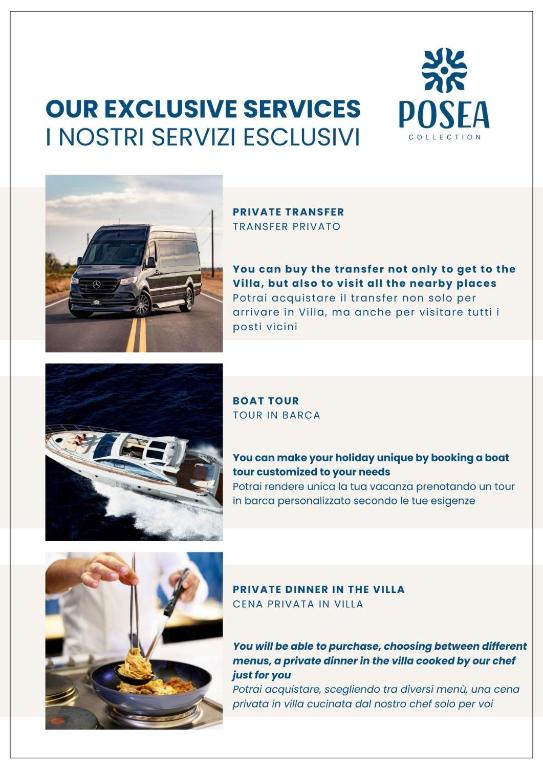 OUR EXCLUSIVE SERVICES
I NOSTRI SERVIZI ESCLUSIVI

POSEA
COLLECTION

PRIVATE TRANSFER
TRANSFER PRIVATO

You can buy the transfer not only to get to the Villa, but also to visit all the nearby places
Potrai acquistare il transfer non solo per arrivare in Villa, ma anche per visitare tutti i posti vicini

BOAT TOUR
TOUR IN BARCA

You can make your holiday unique by booking a boat tour customized to your needs
Potrai rendere unica la tua vacanza prenotando un tour in barca personalizzato secondo le tue esigenze

PRIVATE DINNER IN THE VILLA
CENA PRIVATA IN VILLA

You will be able to purchase, choosing between different menus, a private dinner in the villa cooked by our chef just for you
Potrai acquistare, scegliendo tra diversi menù, una cena privata in villa cucinata dal nostro chef solo per voi